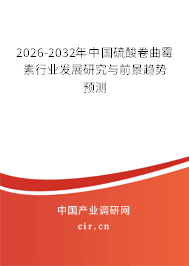 2026-2032年中国硫酸卷曲霉素行业发展研究与前景趋势预测

中国产业调研网

cir.cn